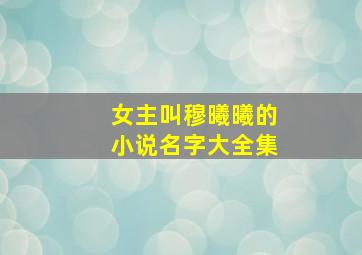 女主叫穆曦曦的
小说名字大全集